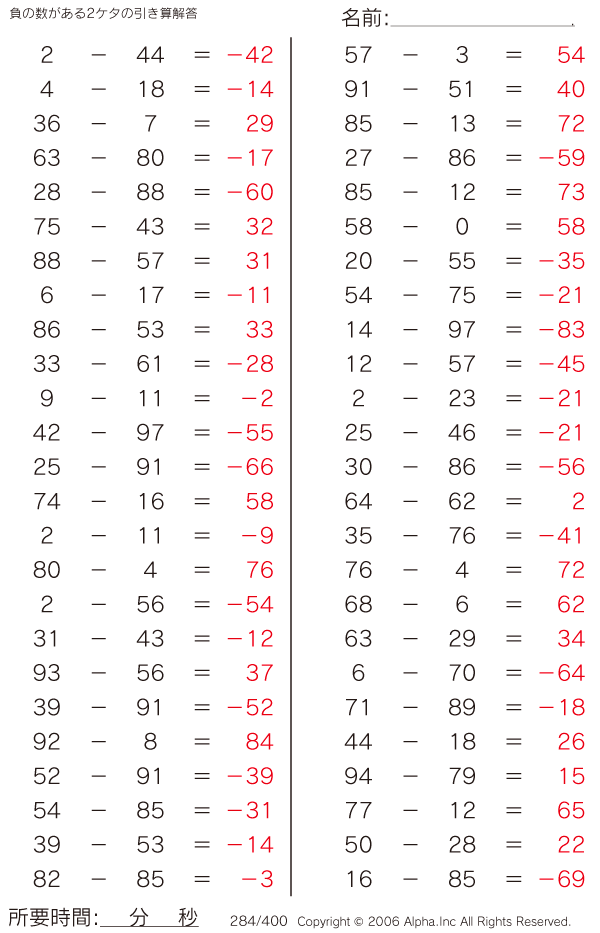 負の数がある2ケタの引き算解答

名前:

$2 - 44 = -42$
$4 - 18 = -14$
$36 - 7 = 29$
$63 - 80 = -17$
$28 - 88 = -60$
$75 - 43 = 32$
$88 - 57 = 31$
$6 - 17 = -11$
$86 - 53 = 33$
$33 - 61 = -28$
$9 - 11 = -2$
$42 - 97 = -55$
$25 - 91 = -66$
$74 - 16 = 58$
$2 - 11 = -9$
$80 - 4 = 76$
$2 - 56 = -54$
$31 - 43 = -12$
$93 - 56 = 37$
$39 - 91 = -52$
$92 - 8 = 84$
$52 - 91 = -39$
$54 - 85 = -31$
$39 - 53 = -14$
$82 - 85 = -3$

$57 - 3 = 54$
$91 - 51 = 40$
$85 - 13 = 72$
$27 - 86 = -59$
$85 - 12 = 73$
$58 - 0 = 58$
$20 - 55 = -35$
$54 - 75 = -21$
$14 - 97 = -83$
$12 - 57 = -45$
$2 - 23 = -21$
$25 - 46 = -21$
$30 - 86 = -56$
$64 - 62 = 2$
$35 - 76 = -41$
$76 - 4 = 72$
$68 - 6 = 62$
$63 - 29 = 34$
$6 - 70 = -64$
$71 - 89 = -18$
$44 - 18 = 26$
$94 - 79 = 15$
$77 - 12 = 65$
$50 - 28 = 22$
$16 - 85 = -69$

所要時間: 分 秒

284/400 Copyright © 2006 Alpha.Inc All Rights Reserved.